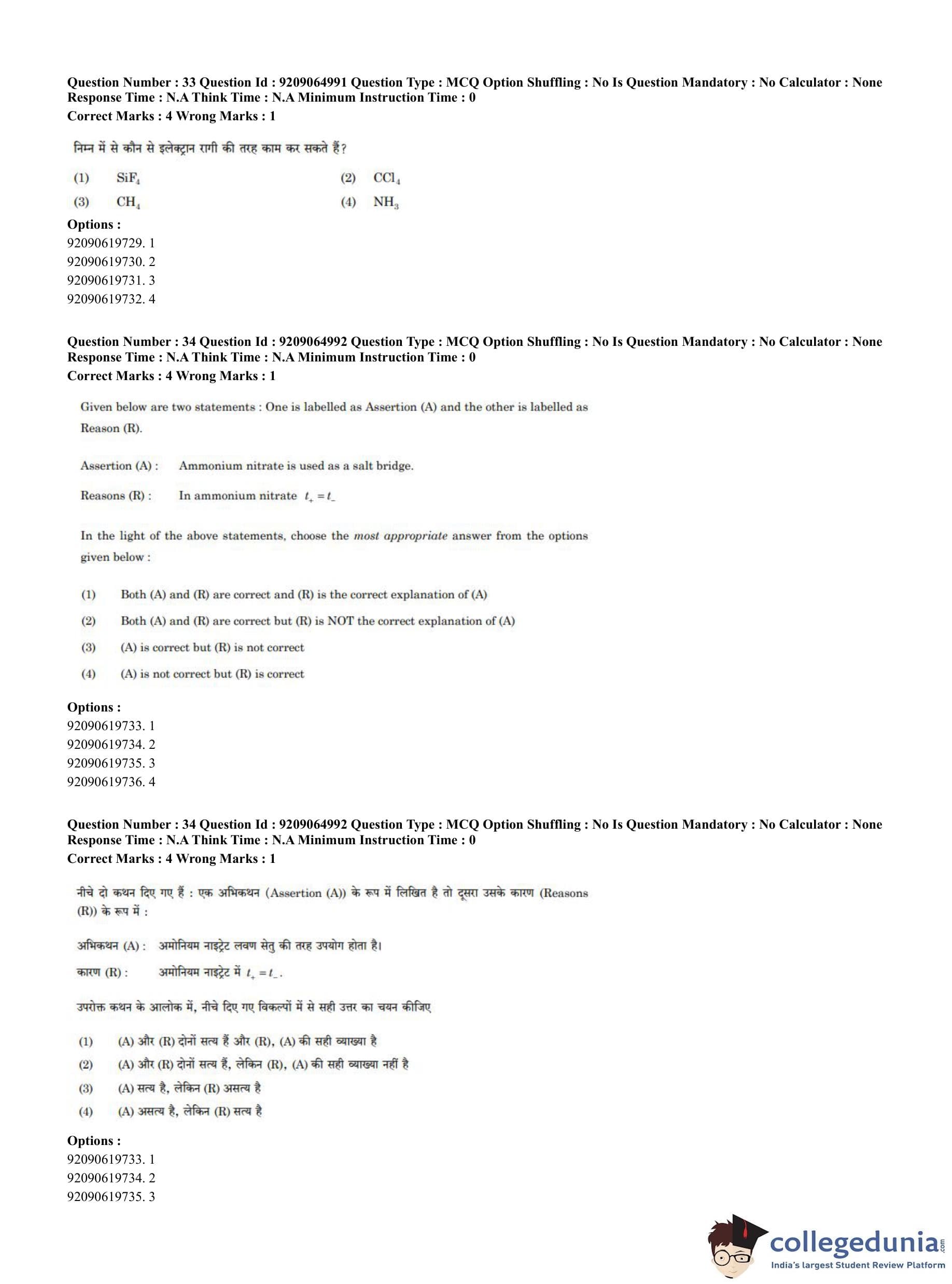 Question Number : 33 Question Id : 9209064991 Question Type : MCQ Option Shuffling : No Is Question Mandatory : No Calculator : None Response Time : N.A Think Time : N.A Minimum Instruction Time : 0
Correct Marks : 4 Wrong Marks : 1

निम्न में से कौन से इलेक्ट्रान रागी की तरह काम कर सकते हैं?

(1) $SiF_4$
(2) $CCl_4$
(3) $CH_4$
(4) $NH_3$

Options :
92090619729. 1
92090619730. 2
92090619731. 3
92090619732. 4

Question Number : 34 Question Id : 9209064992 Question Type : MCQ Option Shuffling : No Is Question Mandatory : No Calculator : None Response Time : N.A Think Time : N.A Minimum Instruction Time : 0
Correct Marks : 4 Wrong Marks : 1

Given below are two statements : One is labelled as Assertion (A) and the other is labelled as Reason (R).

Assertion (A) : Ammonium nitrate is used as a salt bridge.

Reasons (R) : In ammonium nitrate $t_+ = t_-$

In the light of the above statements, choose the most appropriate answer from the options given below :

(1) Both (A) and (R) are correct and (R) is the correct explanation of (A)
(2) Both (A) and (R) are correct but (R) is NOT the correct explanation of (A)
(3) (A) is correct but (R) is not correct
(4) (A) is not correct but (R) is correct

Options :
92090619733. 1
92090619734. 2
92090619735. 3
92090619736. 4

Question Number : 34 Question Id : 9209064992 Question Type : MCQ Option Shuffling : No Is Question Mandatory : No Calculator : None Response Time : N.A Think Time : N.A Minimum Instruction Time : 0
Correct Marks : 4 Wrong Marks : 1

नीचे दो कथन दिए गए हैं : एक अभिकथन (Assertion (A)) के रूप में लिखित है तो दूसरा उसके कारण (Reasons (R)) के रूप में :

अभिकथन (A) : अमोनियम नाइट्रेट लवण सेतु की तरह उपयोग होता है।

कारण (R) : अमोनियम नाइट्रेट में $t_+ = t_-$.

उपरोक्त कथन के आलोक में, नीचे दिए गए विकल्पों में से सही उत्तर का चयन कीजिए

(1) (A) और (R) दोनों सत्य हैं और (R), (A) की सही व्याख्या है
(2) (A) और (R) दोनों सत्य हैं, लेकिन (R), (A) की सही व्याख्या नहीं है
(3) (A) सत्य है, लेकिन (R) असत्य है
(4) (A) असत्य है, लेकिन (R) सत्य है

Options :
92090619733. 1
92090619734. 2
92090619735. 3

collegedunia.com
India's largest Student Review Platform